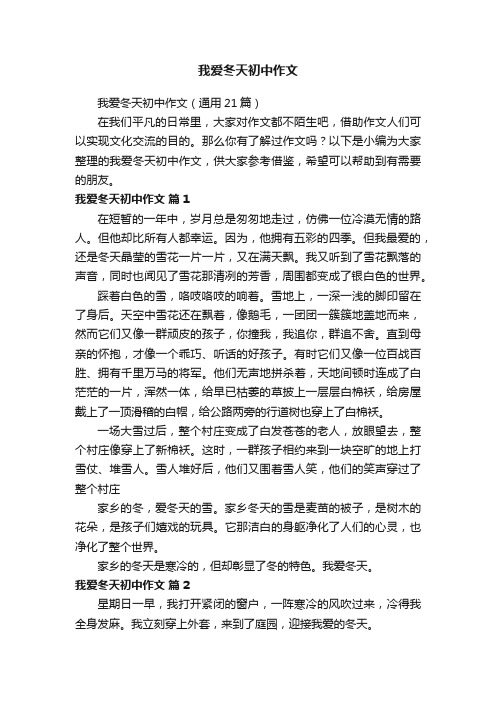 我爱冬天初中作文

我爱冬天初中作文（通用 21 篇）

在我们平凡的日常里，大家对作文都不陌生吧，借助作文人们可以实现文化交流的目的。那么你有了解过作文吗？以下是小编为大家整理的我爱冬天初中作文，供大家参考借鉴，希望可以帮助到有需要的朋友。

我爱冬天初中作文 篇 1

在短暂的一年中，岁月总是匆匆地走过，仿佛一位冷漠无情的路人。但他却比所有人都幸运。因为，他拥有五彩的四季。但我最爱的，还是冬天晶莹的雪花一片一片，又在满天飘。我又听到了雪花飘落的声音，同时也闻见了雪花那清冽的芳香，周围都变成了银白色的世界。

踩着白色的雪，咯吱咯吱的响着。雪地上，一深一浅的脚印留在了身后。天空中雪花还在飘着，像鹅毛，一团团一簇簇地盖地而来，然而它们又像一群顽皮的孩子，你撞我，我追你，群追不舍。直到母亲的怀抱，才像一个乖巧、听话的好孩子。有时它们又像一位百战百胜、拥有千里万马的将军。他们无声地拼杀着，天地间顿时连成了白茫茫的一片，浑然一体，给早已枯萎的草披上一层层白棉袄，给房屋戴上了一顶滑稽的白帽，给公路两旁的行道树也穿上了白棉袄。

一场大雪过后，整个村庄变成了白发苍苍的老人，放眼望去，整个村庄像穿上了新棉袄。这时，一群孩子相约来到一块空旷的地上打雪仗、堆雪人。雪人堆好后，他们又围着雪人笑，他们的笑声穿过了整个村庄

家乡的冬，爱冬天的雪。家乡冬天的雪是麦苗的被子，是树木的花朵，是孩子们嬉戏的玩具。它那洁白的身躯净化了人们的心灵，也净化了整个世界。

家乡的冬天是寒冷的，但却彰显了冬的特色。我爱冬天。

我爱冬天初中作文 篇 2

星期日一早，我打开紧闭的窗户，一阵寒冷的风吹过来，冷得我全身发麻。我立刻穿上外套，来到了庭园，迎接我爱的冬天。